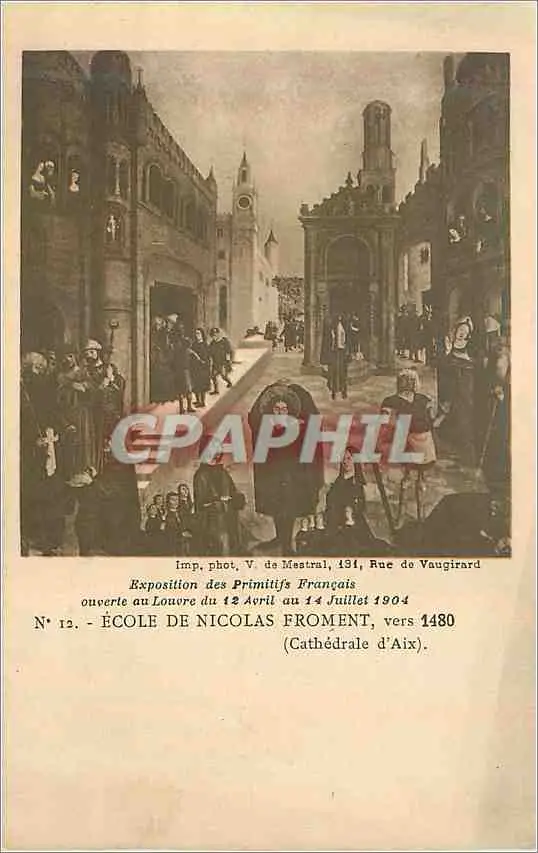 Imp. phot. V. de Mestral, 131, Rue de Vaugirard

Exposition des Primitifs Français
ouverte au Louvre du 12 Avril au 14 Juillet 1904

N° 12. - ÉCOLE DE NICOLAS FROMENT, vers 1480
(Cathédrale d'Aix).

CPAPHIL